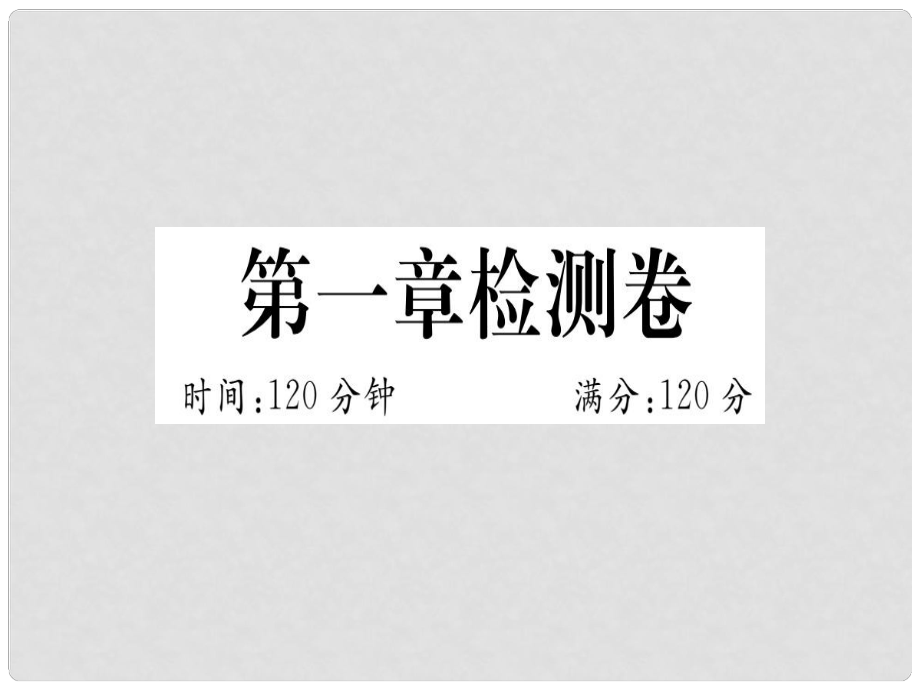 第一章检测卷

时间：120 分钟　　满分：120 分